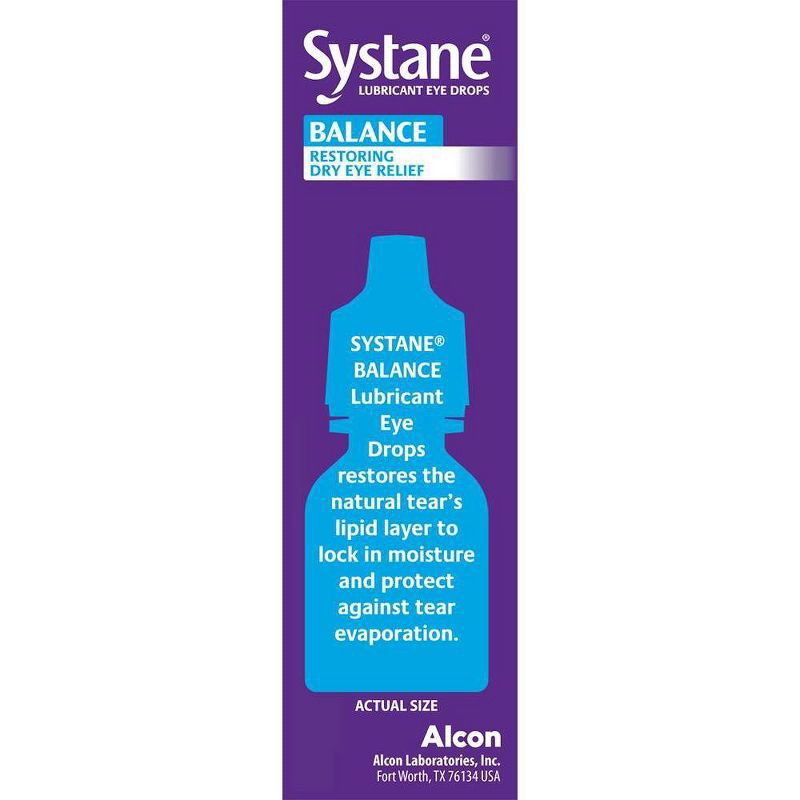 Systane®
LUBRICANT EYE DROPS

BALANCE
RESTORING DRY EYE RELIEF

SYSTANE® BALANCE Lubricant Eye Drops restores the natural tear's lipid layer to lock in moisture and protect against tear evaporation.

ACTUAL SIZE

Alcon
Alcon Laboratories, Inc.
Fort Worth, TX 76134 USA